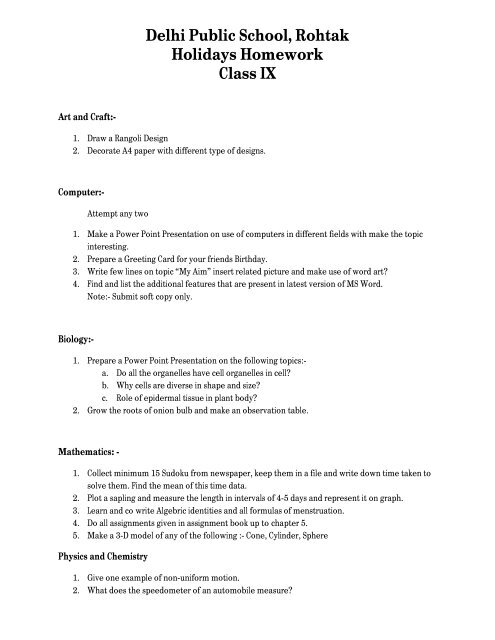 Delhi Public School, Rohtak
Holidays Homework
Class IX

Art and Craft:-

1. Draw a Rangoli Design
2. Decorate A4 paper with different type of designs.

Computer:-

Attempt any two

1. Make a Power Point Presentation on use of computers in different fields with make the topic interesting.
2. Prepare a Greeting Card for your friends Birthday.
3. Write few lines on topic "My Aim" insert related picture and make use of word art?
4. Find and list the additional features that are present in latest version of MS Word.
Note:- Submit soft copy only.

Biology:-

1. Prepare a Power Point Presentation on the following topics:-
a. Do all the organelles have cell organelles in cell?
b. Why cells are diverse in shape and size?
c. Role of epidermal tissue in plant body?
2. Grow the roots of onion bulb and make an observation table.

Mathematics: -

1. Collect minimum 15 Sudoku from newspaper, keep them in a file and write down time taken to solve them. Find the mean of this time data.
2. Plot a sapling and measure the length in intervals of 4-5 days and represent it on graph.
3. Learn and co write Algebric identities and all formulas of menstruation.
4. Do all assignments given in assignment book up to chapter 5.
5. Make a 3-D model of any of the following :- Cone, Cylinder, Sphere

Physics and Chemistry

1. Give one example of non-uniform motion.
2. What does the speedometer of an automobile measure?